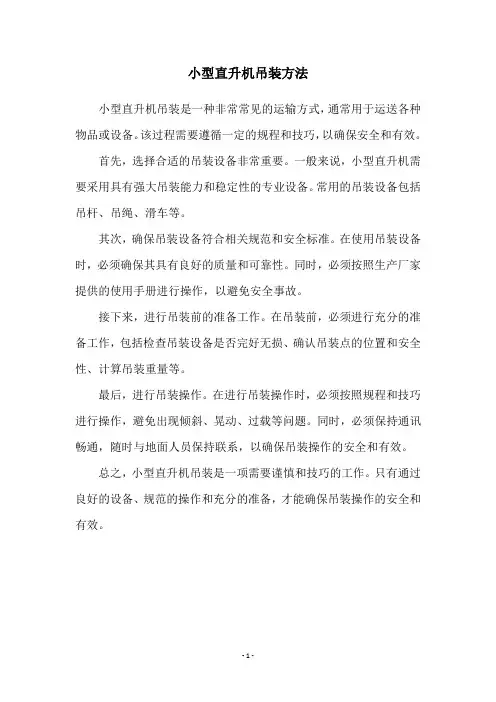 小型直升机吊装方法

小型直升机吊装是一种非常常见的运输方式，通常用于运送各种物品或设备。该过程需要遵循一定的规程和技巧，以确保安全和有效。

首先，选择合适的吊装设备非常重要。一般来说，小型直升机需要采用具有强大吊装能力和稳定性的专业设备。常用的吊装设备包括吊杆、吊绳、滑车等。

其次，确保吊装设备符合相关规范和安全标准。在使用吊装设备时，必须确保其具有良好的质量和可靠性。同时，必须按照生产厂家提供的使用手册进行操作，以避免安全事故。

接下来，进行吊装前的准备工作。在吊装前，必须进行充分的准备工作，包括检查吊装设备是否完好无损、确认吊装点的位置和安全性、计算吊装重量等。

最后，进行吊装操作。在进行吊装操作时，必须按照规程和技巧进行操作，避免出现倾斜、晃动、过载等问题。同时，必须保持通讯畅通，随时与地面人员保持联系，以确保吊装操作的安全和有效。

总之，小型直升机吊装是一项需要谨慎和技巧的工作。只有通过良好的设备、规范的操作和充分的准备，才能确保吊装操作的安全和有效。

- 1 -